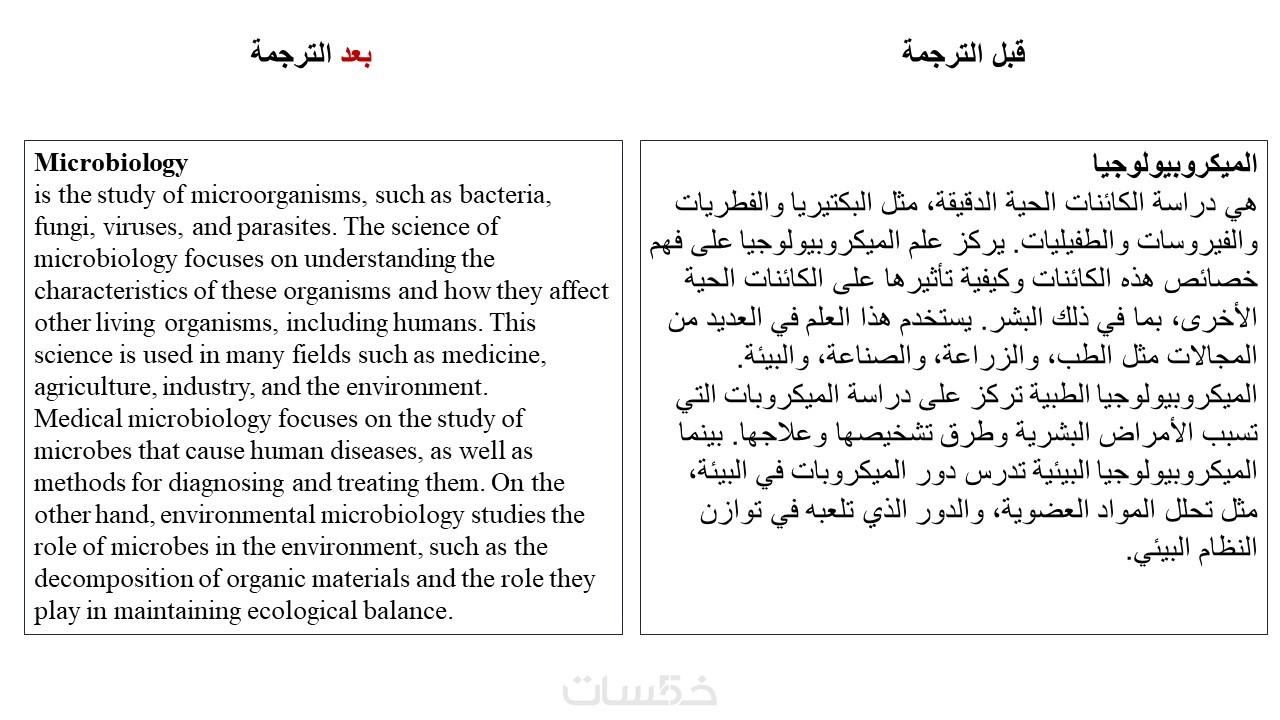 قبل الترجمة

الميكروبيولوجيا
هي دراسة الكائنات الحية الدقيقة، مثل البكتيريا والفطريات والفيروسات والطفيليات. يركز علم الميكروبيولوجيا على فهم خصائص هذه الكائنات وكيفية تأثيرها على الكائنات الحية الأخرى، بما في ذلك البشر. يستخدم هذا العلم في العديد من المجالات مثل الطب، والزراعة، والصناعة، والبيئة.
الميكروبيولوجيا الطبية تركز على دراسة الميكروبات التي تسبب الأمراض البشرية وطرق تشخيصها وعلاجها. بينما الميكروبيولوجيا البيئية تدرس دور الميكروبات في البيئة، مثل تحلل المواد العضوية، والدور الذي تلعبه في توازن النظام البيئي.

بعد الترجمة

Microbiology
is the study of microorganisms, such as bacteria, fungi, viruses, and parasites. The science of microbiology focuses on understanding the characteristics of these organisms and how they affect other living organisms, including humans. This science is used in many fields such as medicine, agriculture, industry, and the environment.
Medical microbiology focuses on the study of microbes that cause human diseases, as well as methods for diagnosing and treating them. On the other hand, environmental microbiology studies the role of microbes in the environment, such as the decomposition of organic materials and the role they play in maintaining ecological balance.

خمسات